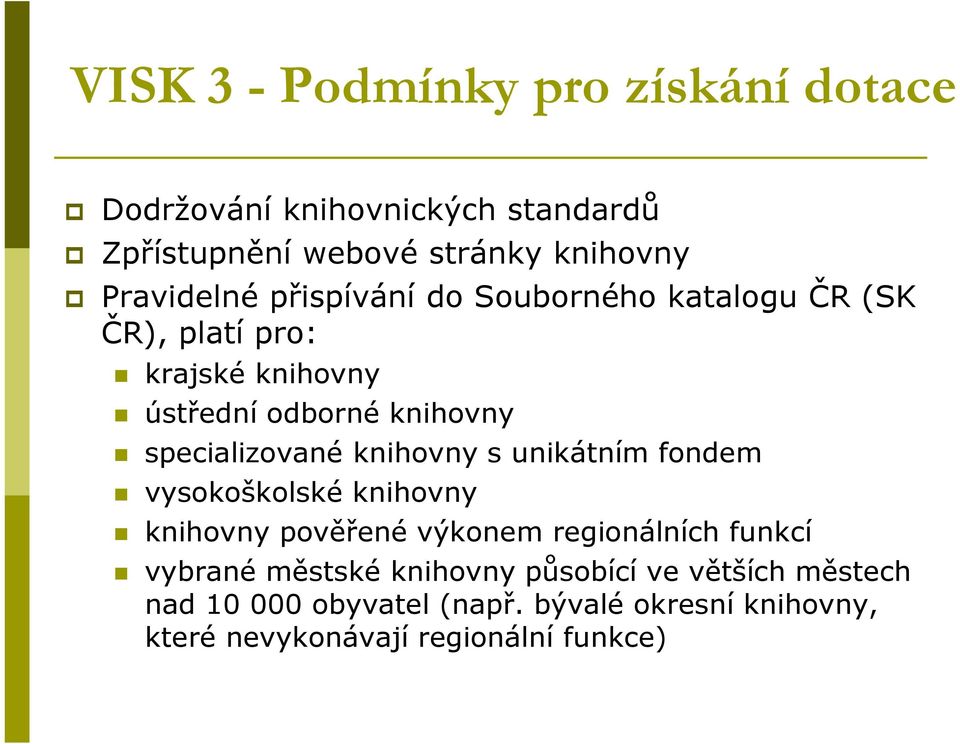 VISK 3 - Podmínky pro získání dotace

Dodržování knihovnických standardů
Zpřístupnění webové stránky knihovny
Pravidelné přispívání do Souborného katalogu ČR (SK ČR), platí pro:
krajské knihovny
ústřední odborné knihovny
specializované knihovny s unikátním fondem
vysokoškolské knihovny
knihovny pověřené výkonem regionálních funkcí
vybrané městské knihovny působící ve větších městech nad 10 000 obyvatel (např. bývalé okresní knihovny, které nevykonávají regionální funkce)